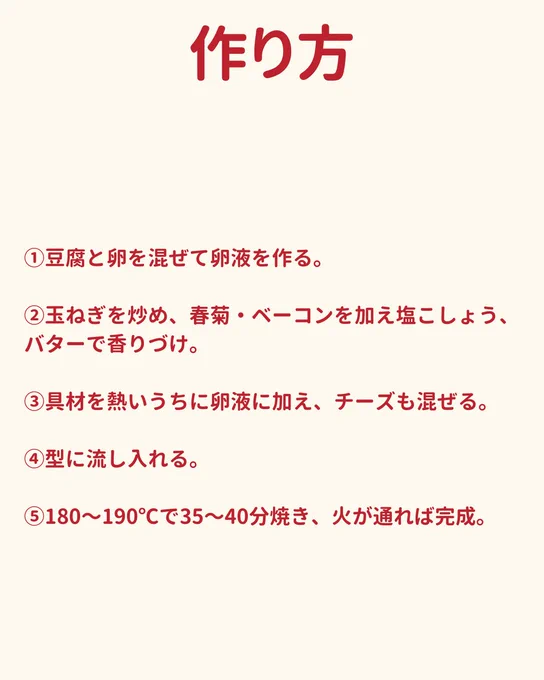 作り方

①豆腐と卵を混ぜて卵液を作る。

②玉ねぎを炒め、春菊・ベーコンを加え塩こしょう、バターで香りづけ。

③具材を熱いうちに卵液に加え、チーズも混ぜる。

④型に流し入れる。

⑤180〜190℃で35〜40分焼き、火が通れば完成。